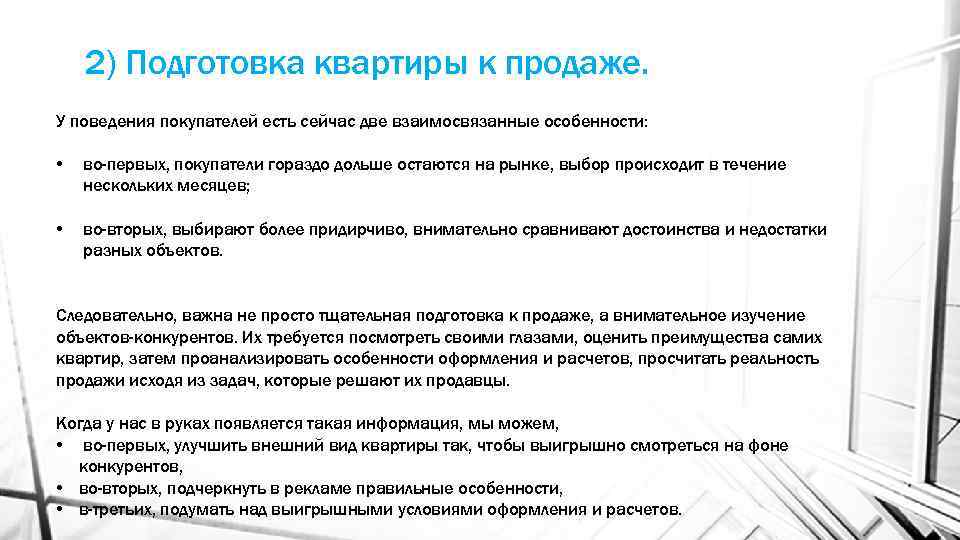 2) Подготовка квартиры к продаже.

У поведения покупателей есть сейчас две взаимосвязанные особенности:

• во-первых, покупатели гораздо дольше остаются на рынке, выбор происходит в течение нескольких месяцев;

• во-вторых, выбирают более придирчиво, внимательно сравнивают достоинства и недостатки разных объектов.

Следовательно, важна не просто тщательная подготовка к продаже, а внимательное изучение объектов-конкурентов. Их требуется посмотреть своими глазами, оценить преимущества самих квартир, затем проанализировать особенности оформления и расчетов, просчитать реальность продажи исходя из задач, которые решают их продавцы.

Когда у нас в руках появляется такая информация, мы можем,
• во-первых, улучшить внешний вид квартиры так, чтобы выигрышно смотреться на фоне конкурентов,
• во-вторых, подчеркнуть в рекламе правильные особенности,
• в-третьих, подумать над выигрышными условиями оформления и расчетов.